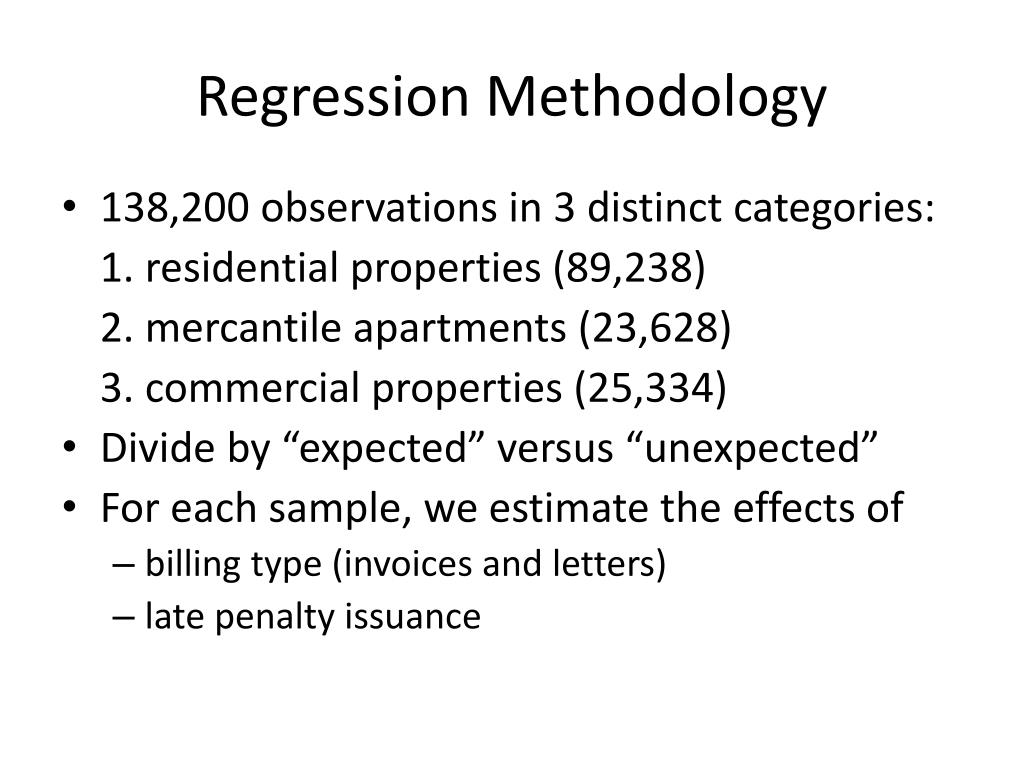 Regression Methodology

• 138,200 observations in 3 distinct categories:
1. residential properties (89,238)
2. mercantile apartments (23,628)
3. commercial properties (25,334)
• Divide by “expected” versus “unexpected”
• For each sample, we estimate the effects of
– billing type (invoices and letters)
– late penalty issuance